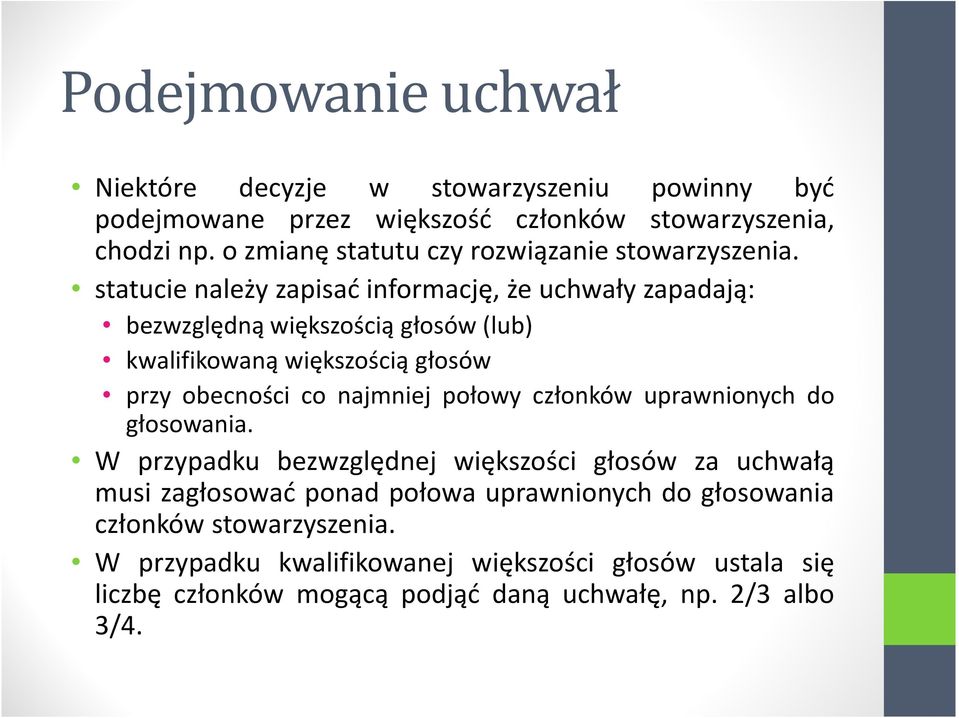 Podejmowanie uchwał

• Niektóre decyzje w stowarzyszeniu powinny być podejmowane przez większość członków stowarzyszenia, chodzi np. o zmianę statutu czy rozwiązanie stowarzyszenia.
• statucie należy zapisać informację, że uchwały zapadają:
  • bezwzględną większością głosów (lub)
  • kwalifikowaną większością głosów
  • przy obecności co najmniej połowy członków uprawnionych do głosowania.
• W przypadku bezwzględnej większości głosów za uchwałą musi zagłosować ponad połowa uprawnionych do głosowania członków stowarzyszenia.
• W przypadku kwalifikowanej większości głosów ustala się liczbę członków mogącą podjąć daną uchwałę, np. 2/3 albo 3/4.